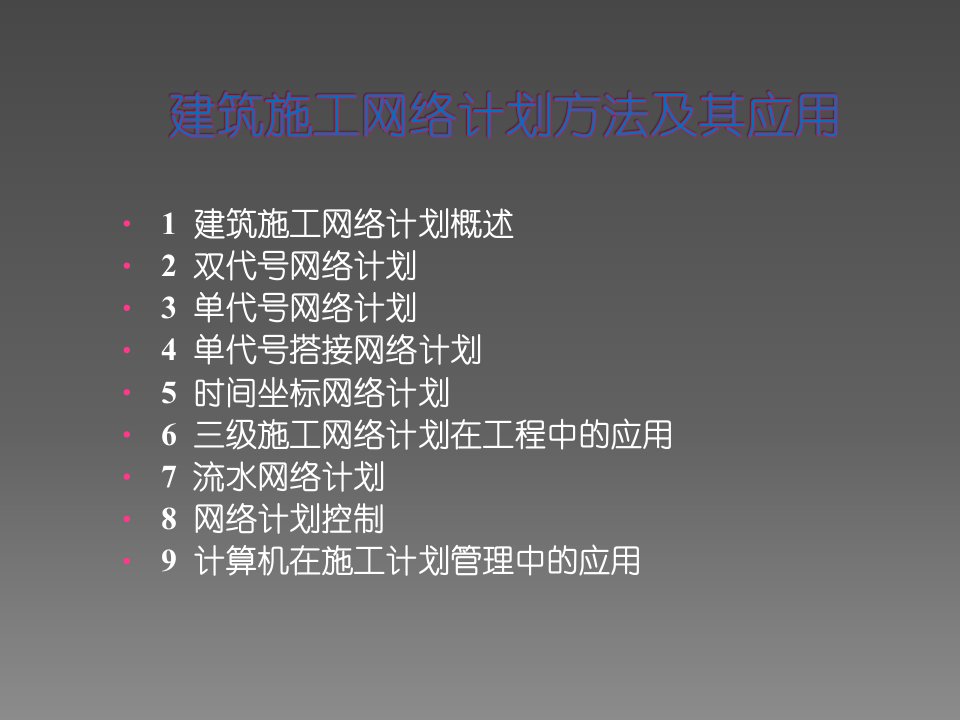 建筑施工网络计划方法及其应用

• 1 建筑施工网络计划概述
• 2 双代号网络计划
• 3 单代号网络计划
• 4 单代号搭接网络计划
• 5 时间坐标网络计划
• 6 三级施工网络计划在工程中的应用
• 7 流水网络计划
• 8 网络计划控制
• 9 计算机在施工计划管理中的应用